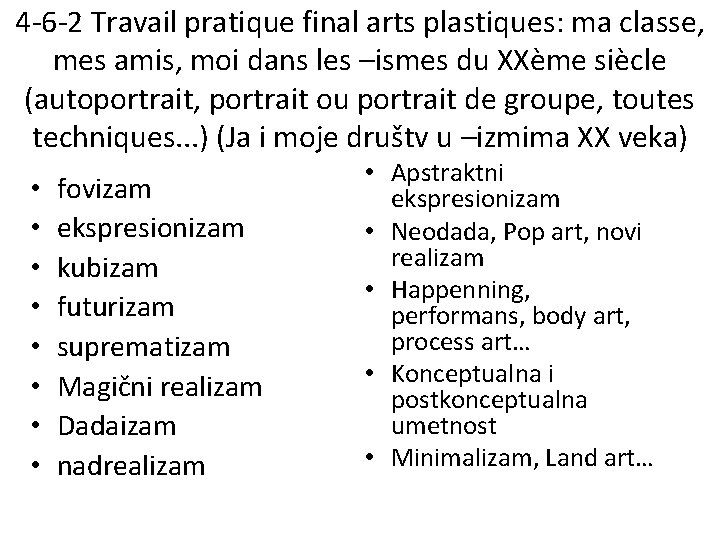 4-6-2 Travail pratique final arts plastiques: ma classe, mes amis, moi dans les –ismes du XXème siècle (autoportrait, portrait ou portrait de groupe, toutes techniques...) (Ja i moje društv u –izmima XX veka)

• fovizam
• ekspresionizam
• kubizam
• futurizam
• suprematizam
• Magični realizam
• Dadaizam
• nadrealizam

• Apstraktni ekspresionizam
• Neodada, Pop art, novi realizam
• Happenning, performans, body art, process art…
• Konceptualna i postkonceptualna umetnost
• Minimalizam, Land art…